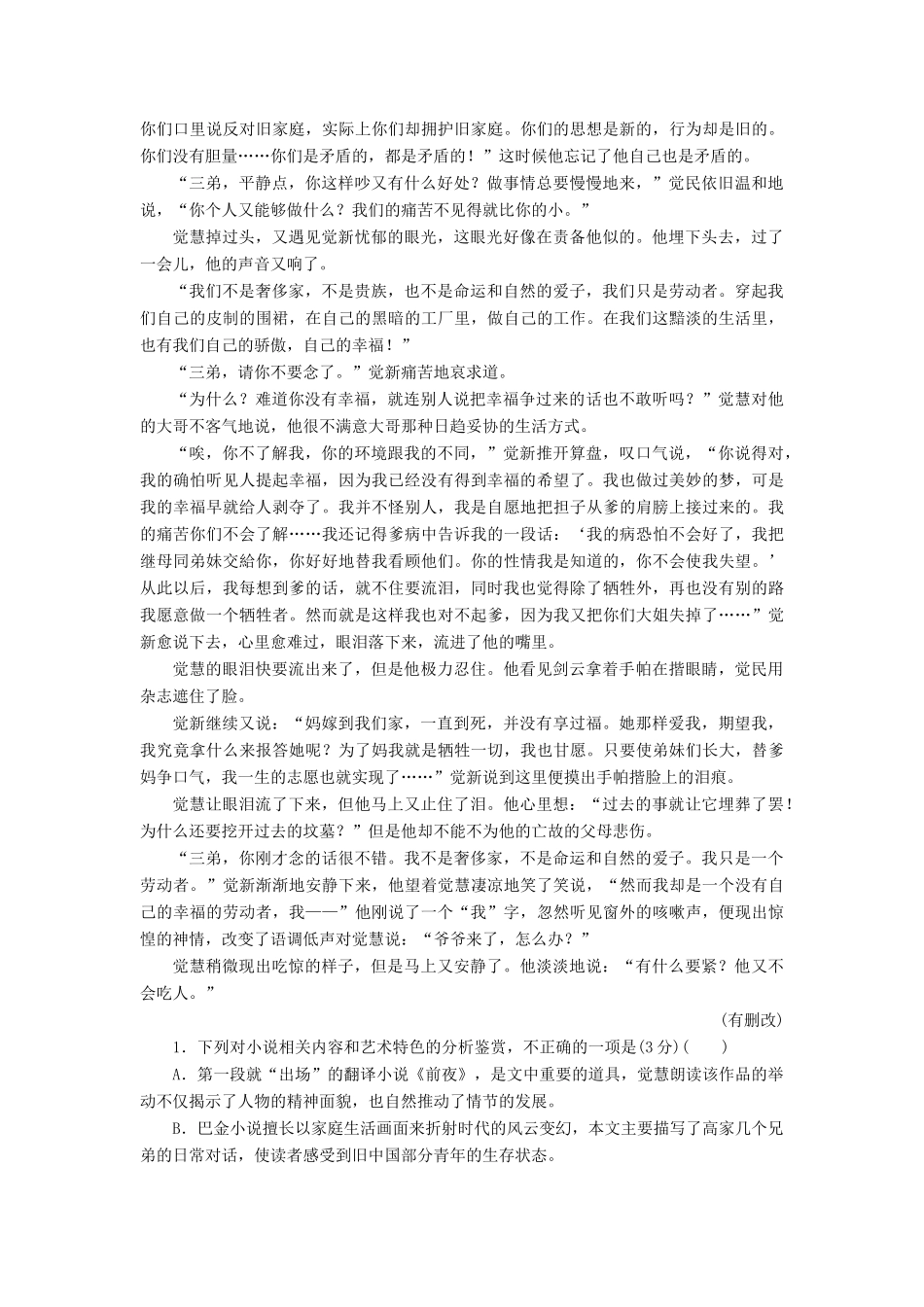 你们口里说反对旧家庭，实际上你们却拥护旧家庭。你们的思想是新的，行为却是旧的。你们没有胆量……你们是矛盾的，都是矛盾的！”这时候他忘记了他自己也是矛盾的。

“三弟，平静点，你这样吵又有什么好处？做事情总要慢慢地来，”觉民依旧温和地说，“你个人又能够做什么？我们的痛苦不见得就比你的小。”

觉慧掉过头，又遇见觉新忧郁的眼光，这眼光好像在责备他似的。他埋下头去，过了一会儿，他的声音又响了。

“我们不是奢侈家，不是贵族，也不是命运和自然的爱子，我们只是劳动者。穿起我们自己的皮制的围裙，在自己的黑暗的工厂里，做自己的工作。在我们这黯淡的生活里，也有我们自己的骄傲，自己的幸福！”

“三弟，请你不要念了。”觉新痛苦地哀求道。

“为什么？难道你没有幸福，就连别人说把幸福争过来的话也不敢听吗？”觉慧对他的大哥不客气地说，他很不满意大哥那种日趋妥协的生活方式。

“唉，你不了解我，你的环境跟我的不同，”觉新推开算盘，叹口气说，“你说得对，我的确怕听见人提起幸福，因为我已经没有得到幸福的希望了。我也做过美妙的梦，可是我的幸福早就给人剥夺了。我并不怪别人，我是自愿地把担子从爹的肩膀上接过来的。我的痛苦你们不会了解……我还记得爹病中告诉我的一段话：‘我的病恐怕不会好了，我把继母同弟妹交给你，你好好地替我看顾他们。你的性情我是知道的，你不会使我失望。’从此以后，我每想到爹的话，就不住要流泪，同时我也觉得除了牺牲外，再也没有别的路我愿意做一个牺牲者。然而就是这样我也对不起爹，因为我又把你们大姐失掉了……”觉新愈说下去，心里愈难过，眼泪落下来，流进了他的嘴里。

觉慧的眼泪快要流出来了，但是他极力忍住。他看见剑云拿着手帕在揩眼睛，觉民用杂志遮住了脸。

觉新继续又说：“妈嫁到我们家，一直到死，并没有享过福。她那样爱我，期望我，我究竟拿什么来报答她呢？为了妈我就是牺牲一切，我也甘愿。只要使弟妹们长大，替爹妈争口气，我一生的志愿也就实现了……”觉新说到这里便摸出手帕揩脸上的泪痕。

觉慧让眼泪流了下来，但他马上又止住了泪。他心里想：“过去的事就让它埋葬了罢！为什么还要挖开过去的坟墓？”但是他却不能不为他的亡故的父母悲伤。

“三弟，你刚才念的话很不错。我不是奢侈家，不是命运和自然的爱子。我只是一个劳动者。”觉新渐渐地安静下来，他望着觉慧凄凉地笑了笑说，“然而我却是一个没有自己的幸福的劳动者，我——”他刚说了一个“我”字，忽然听见窗外的咳嗽声，便现出惊惶的神情，改变了语调低声对觉慧说：“爷爷来了，怎么办？”

觉慧稍微现出吃惊的样子，但是马上又安静了。他淡淡地说：“有什么要紧？他又不会吃人。”

（有删改）

1．下列对小说相关内容和艺术特色的分析鉴赏，不正确的一项是(3分)(　　)

A．第一段就“出场”的翻译小说《前夜》，是文中重要的道具，觉慧朗读该作品的举动不仅揭示了人物的精神面貌，也自然推动了情节的发展。

B．巴金小说擅长以家庭生活画面来折射时代的风云变幻，本文主要描写了高家几个兄弟的日常对话，使读者感受到旧中国部分青年的生存状态。